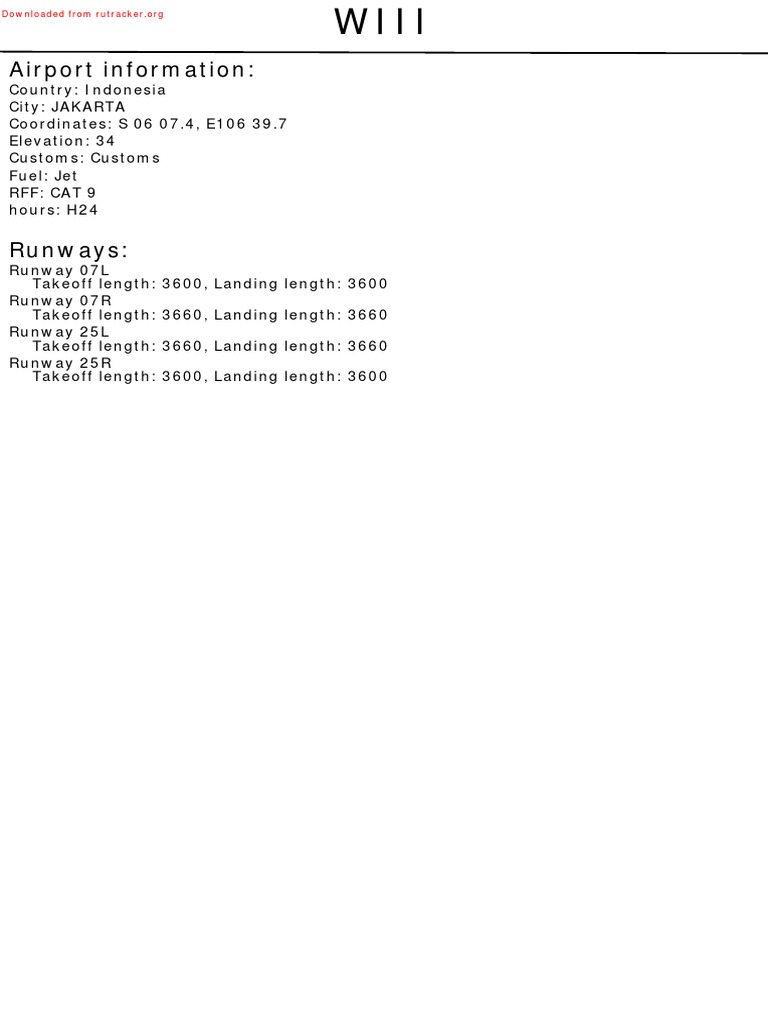 Downloaded from rutracker.org

WIII

Airport information:
Country: Indonesia
City: JAKARTA
Coordinates: S 06 07.4, E106 39.7
Elevation: 34
Customs: Customs
Fuel: Jet
RFF: CAT 9
hours: H24

Runways:
Runway 07L
Takeoff length: 3600, Landing length: 3600
Runway 07R
Takeoff length: 3660, Landing length: 3660
Runway 25L
Takeoff length: 3660, Landing length: 3660
Runway 25R
Takeoff length: 3600, Landing length: 3600